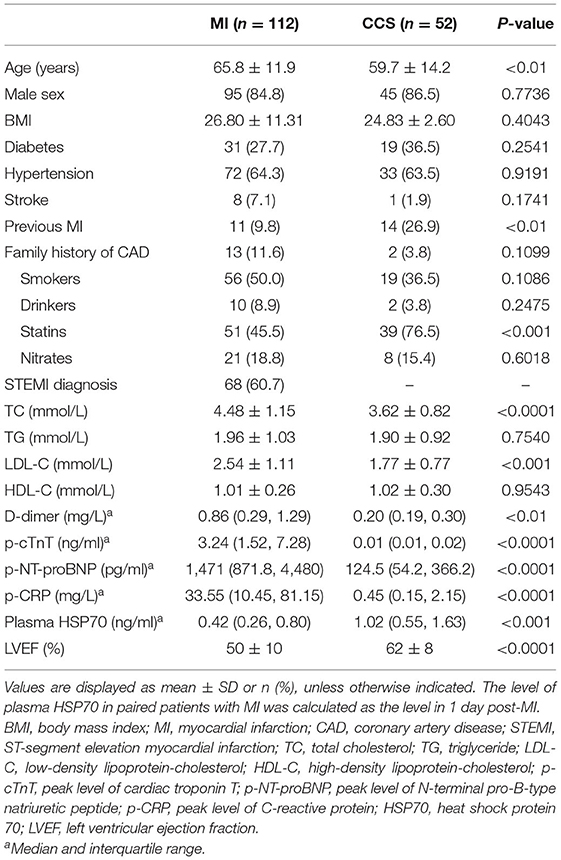 |  | MI ($n$ = 112) | CCS ($n$ = 52) | $P$-value |
|---|---|---|---|
| Age (years) | 65.8 ± 11.9 | 59.7 ± 14.2 | <0.01 |
| Male sex | 95 (84.8) | 45 (86.5) | 0.7736 |
| BMI | 26.80 ± 11.31 | 24.83 ± 2.60 | 0.4043 |
| Diabetes | 31 (27.7) | 19 (36.5) | 0.2541 |
| Hypertension | 72 (64.3) | 33 (63.5) | 0.9191 |
| Stroke | 8 (7.1) | 1 (1.9) | 0.1741 |
| Previous MI | 11 (9.8) | 14 (26.9) | <0.01 |
| Family history of CAD | 13 (11.6) | 2 (3.8) | 0.1099 |
| Smokers | 56 (50.0) | 19 (36.5) | 0.1086 |
| Drinkers | 10 (8.9) | 2 (3.8) | 0.2475 |
| Statins | 51 (45.5) | 39 (76.5) | <0.001 |
| Nitrates | 21 (18.8) | 8 (15.4) | 0.6018 |
| STEMI diagnosis | 68 (60.7) | – | – |
| TC (mmol/L) | 4.48 ± 1.15 | 3.62 ± 0.82 | <0.0001 |
| TG (mmol/L) | 1.96 ± 1.03 | 1.90 ± 0.92 | 0.7540 |
| LDL-C (mmol/L) | 2.54 ± 1.11 | 1.77 ± 0.77 | <0.001 |
| HDL-C (mmol/L) | 1.01 ± 0.26 | 1.02 ± 0.30 | 0.9543 |
| D-dimer (mg/L)$^a$ | 0.86 (0.29, 1.29) | 0.20 (0.19, 0.30) | <0.01 |
| p-cTnT (ng/ml)$^a$ | 3.24 (1.52, 7.28) | 0.01 (0.01, 0.02) | <0.0001 |
| p-NT-proBNP (pg/ml)$^a$ | 1,471 (871.8, 4,480) | 124.5 (54.2, 366.2) | <0.0001 |
| p-CRP (mg/L)$^a$ | 33.55 (10.45, 81.15) | 0.45 (0.15, 2.15) | <0.0001 |
| Plasma HSP70 (ng/ml)$^a$ | 0.42 (0.26, 0.80) | 1.02 (0.55, 1.63) | <0.001 |
| LVEF (%) | 50 ± 10 | 62 ± 8 | <0.0001 |

Values are displayed as mean ± SD or n (%), unless otherwise indicated. The level of plasma HSP70 in paired patients with MI was calculated as the level in 1 day post-MI.
BMI, body mass index; MI, myocardial infarction; CAD, coronary artery disease; STEMI, ST-segment elevation myocardial infarction; TC, total cholesterol; TG, triglyceride; LDL-C, low-density lipoprotein-cholesterol; HDL-C, high-density lipoprotein-cholesterol; p-cTnT, peak level of cardiac troponin T; p-NT-proBNP, peak level of N-terminal pro-B-type natriuretic peptide; p-CRP, peak level of C-reactive protein; HSP70, heat shock protein 70; LVEF, left ventricular ejection fraction.
$^a$Median and interquartile range.